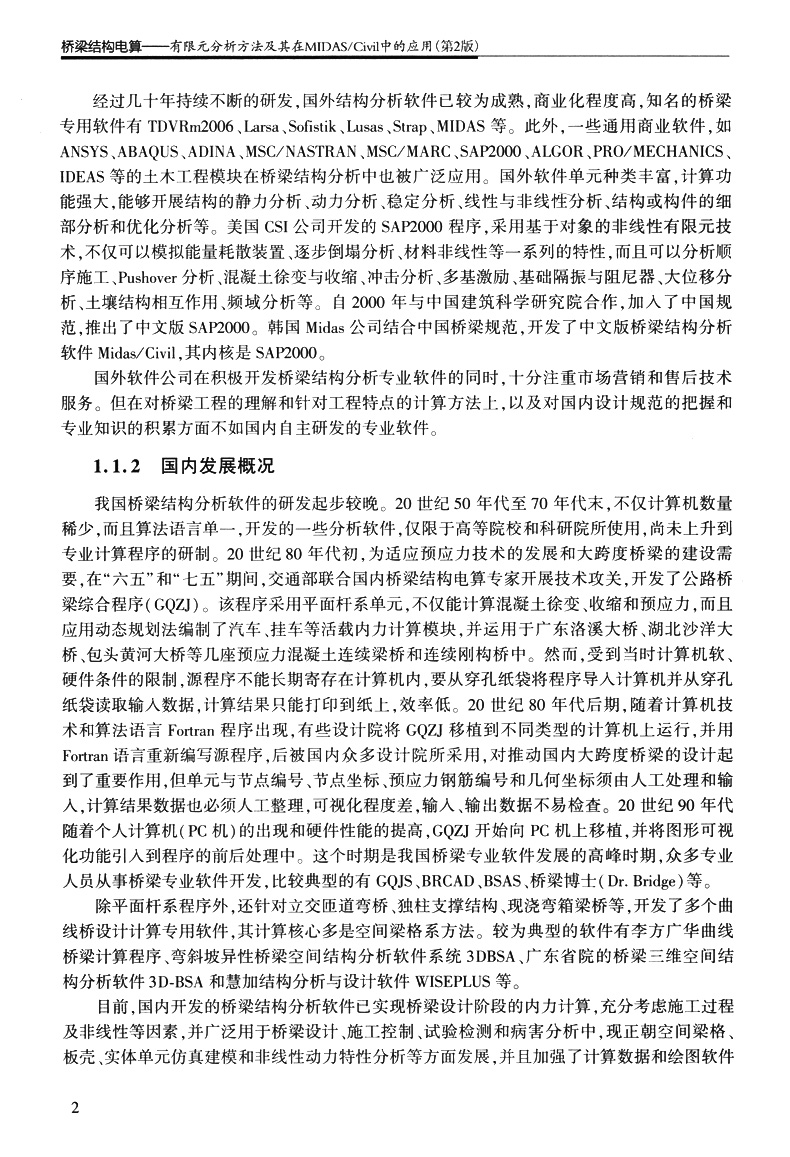 桥梁结构电算——有限元分析方法及其在MIDAS/Civil中的应用(第2版)

经过几十年持续不断的研发，国外结构分析软件已较为成熟，商业化程度高，知名的桥梁专用软件有 TDVRm2006、Larsa、Sofistik、Lusas、Strap、MIDAS 等。此外，一些通用商业软件，如 ANSYS、ABAQUS、ADINA、MSC/NASTRAN、MSC/MARC、SAP2000、ALGOR、PRO/MECHANICS、IDEAS 等的土木工程模块在桥梁结构分析中也被广泛应用。国外软件单元种类丰富，计算功能强大，能够开展结构的静力分析、动力分析、稳定分析、线性与非线性分析、结构或构件的细部分析和优化分析等。美国 CSI 公司开发的 SAP2000 程序，采用基于对象的非线性有限元技术，不仅可以模拟能量耗散装置、逐步倒塌分析、材料非线性等一系列的特性，而且可以分析顺序施工、Pushover 分析、混凝土徐变与收缩、冲击分析、多基激励、基础隔振与阻尼器、大位移分析、土壤结构相互作用、频域分析等。自 2000 年与中国建筑科学研究院合作，加入了中国规范，推出了中文版 SAP2000。韩国 Midas 公司结合中国桥梁规范，开发了中文版桥梁结构分析软件 Midas/Civil，其内核是 SAP2000。

国外软件公司在积极开发桥梁结构分析专业软件的同时，十分注重市场营销和售后技术服务。但在对桥梁工程的理解和针对工程特点的计算方法上，以及对国内设计规范的把握和专业知识的积累方面不如国内自主研发的专业软件。

1.1.2 国内发展概况

我国桥梁结构分析软件的研发起步较晚。20 世纪 50 年代至 70 年代末，不仅计算机数量稀少，而且算法语言单一，开发的一些分析软件，仅限于高等院校和科研院所使用，尚未上升到专业计算程序的研制。20 世纪 80 年代初，为适应预应力技术的发展和大跨度桥梁的建设需要，在“六五”和“七五”期间，交通部联合国内桥梁结构电算专家开展技术攻关，开发了公路桥梁综合程序(GQZJ)。该程序采用平面杆系单元，不仅能计算混凝土徐变、收缩和预应力，而且应用动态规划法编制了汽车、挂车等活载内力计算模块，并运用于广东洛溪大桥、湖北沙洋大桥、包头黄河大桥等几座预应力混凝土连续梁桥和连续刚构桥中。然而，受到当时计算机软、硬件条件的限制，源程序不能长期寄存在计算机内，要从穿孔纸袋将程序导入计算机并从穿孔纸袋读取输入数据，计算结果只能打印到纸上，效率低。20 世纪 80 年代后期，随着计算机技术和算法语言 Fortran 程序出现，有些设计院将 GQZJ 移植到不同类型的计算机上运行，并用 Fortran 语言重新编写源程序，后被国内众多设计院所采用，对推动国内大跨度桥梁的设计起到了重要作用，但单元与节点编号、节点坐标、预应力钢筋编号和几何坐标须由人工处理和输入，计算结果数据也必须人工整理，可视化程度差，输入、输出数据不易检查。20 世纪 90 年代随着个人计算机(PC 机)的出现和硬件性能的提高，GQZJ 开始向 PC 机上移植，并将图形可视化功能引入到程序的前后处理中。这个时期是我国桥梁专业软件发展的高峰时期，众多专业人员从事桥梁专业软件开发，比较典型的有 GQJS、BRCAD、BSAS、桥梁博士(Dr. Bridge)等。

除平面杆系程序外，还针对立交匝道弯桥、独柱支撑结构、现浇弯箱梁桥等，开发了多个曲线桥设计计算专用软件，其计算核心多是空间梁格系方法。较为典型的软件有李方广华曲线桥梁计算程序、弯斜坡异性桥梁空间结构分析软件系统 3DBSA、广东省院的桥梁三维空间结构分析软件 3D-BSA 和慧加结构分析与设计软件 WISEPLUS 等。

目前，国内开发的桥梁结构分析软件已实现桥梁设计阶段的内力计算，充分考虑施工过程及非线性等因素，并广泛用于桥梁设计、施工控制、试验检测和病害分析中，现正朝空间梁格、板壳、实体单元仿真建模和非线性动力特性分析等方面发展，并且加强了计算数据和绘图软件

2